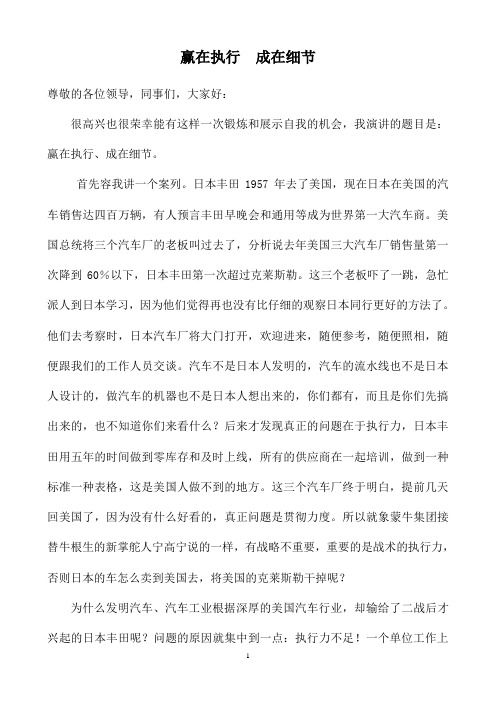 赢在执行　成在细节

尊敬的各位领导，同事们，大家好：

很高兴也很荣幸能有这样一次锻炼和展示自我的机会，我演讲的题目是：赢在执行、成在细节。

首先容我讲一个案列。日本丰田 1957 年去了美国，现在日本在美国的汽车销售达四百万辆，有人预言丰田早晚会和通用等成为世界第一大汽车商。美国总统将三个汽车厂的老板叫过去了，分析说去年美国三大汽车厂销售量第一次降到 60%以下，日本丰田第一次超过克莱斯勒。这三个老板吓了一跳，急忙派人到日本学习，因为他们觉得再也没有比仔细的观察日本同行更好的方法了。他们去考察时，日本汽车厂将大门打开，欢迎进来，随便参考，随便照相，随便跟我们的工作人员交谈。汽车不是日本人发明的，汽车的流水线也不是日本人设计的，做汽车的机器也不是日本人想出来的，你们都有，而且是你们先搞出来的，也不知道你们来看什么？后来才发现真正的问题在于执行力，日本丰田用五年的时间做到零库存和及时上线，所有的供应商在一起培训，做到一种标准一种表格，这是美国人做不到的地方。这三个汽车厂终于明白，提前几天回美国了，因为没有什么好看的，真正问题是贯彻力度。所以就象蒙牛集团接替牛根生的新掌舵人宁高宁说的一样，有战略不重要，重要的是战术的执行力，否则日本的车怎么卖到美国去，将美国的克莱斯勒干掉呢？

为什么发明汽车、汽车工业根据深厚的美国汽车行业，却输给了二战后才兴起的日本丰田呢？问题的原因就集中到一点：执行力不足！一个单位工作上

1